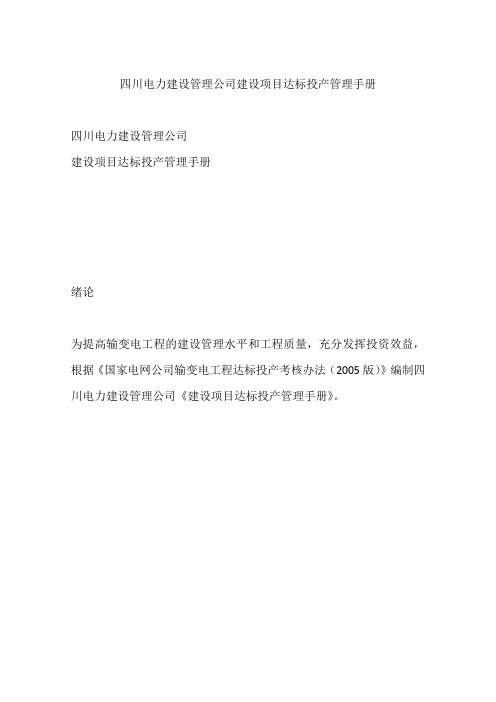 四川电力建设管理公司建设项目达标投产管理手册

四川电力建设管理公司

建设项目达标投产管理手册

绪论

为提高输变电工程的建设管理水平和工程质量，充分发挥投资效益，根据《国家电网公司输变电工程达标投产考核办法（2005版）》编制四川电力建设管理公司《建设项目达标投产管理手册》。